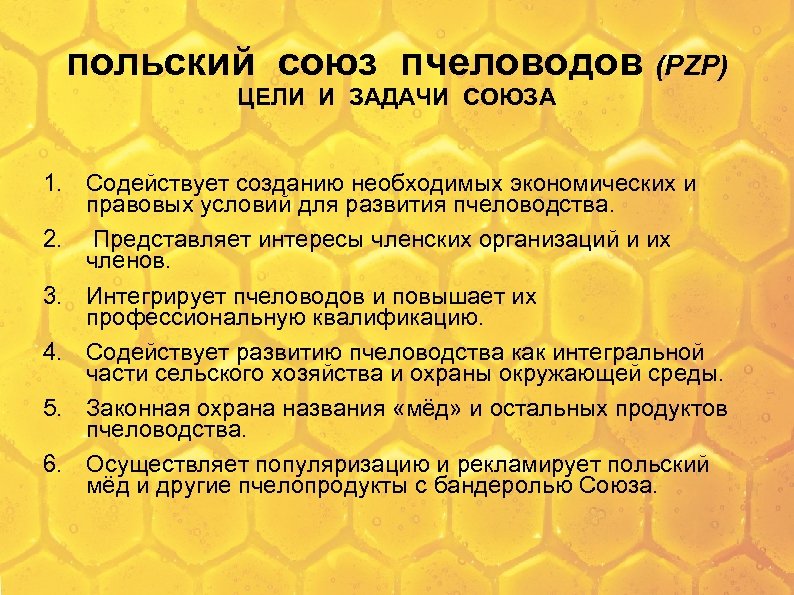 ПОЛЬСКИЙ СОЮЗ ПЧЕЛОВОДОВ (PZP)
ЦЕЛИ И ЗАДАЧИ СОЮЗА

1. Содействует созданию необходимых экономических и правовых условий для развития пчеловодства.
2. Представляет интересы членских организаций и их членов.
3. Интегрирует пчеловодов и повышает их профессиональную квалификацию.
4. Содействует развитию пчеловодства как интегральной части сельского хозяйства и охраны окружающей среды.
5. Законная охрана названия «мёд» и остальных продуктов пчеловодства.
6. Осуществляет популяризацию и рекламирует польский мёд и другие пчелопродукты с бандеролью Союза.